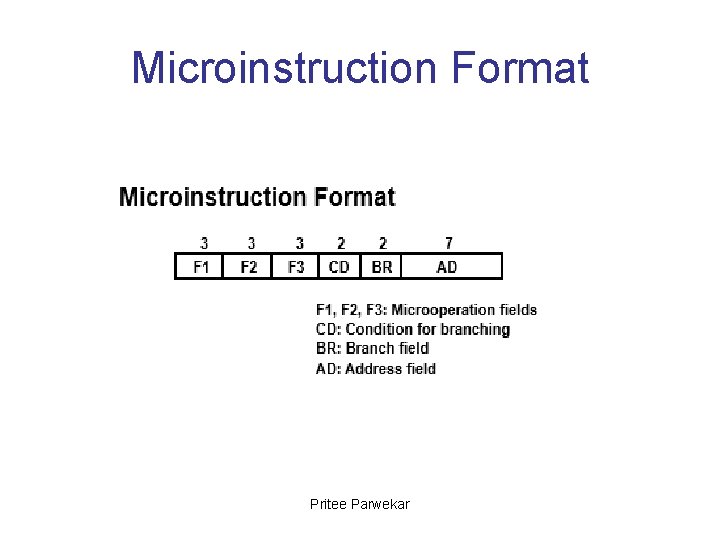 Microinstruction Format

Microinstruction Format

| 3 | 3 | 3 | 2 | 2 | 7 |
|---|---|---|---|---|---|
| F1 | F2 | F3 | CD | BR | AD |

F1, F2, F3: Microoperation fields
CD: Condition for branching
BR: Branch field
AD: Address field

Pritee Parwekar